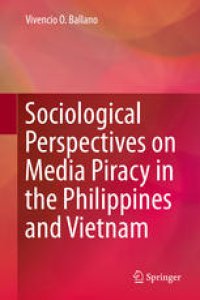 Vivencio O. Ballano

Sociological Perspectives on Media Piracy in the Philippines and Vietnam

Springer